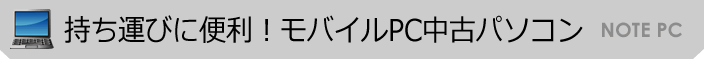 持ち運びに便利！モバイルPC中古パソコン NOTE PC